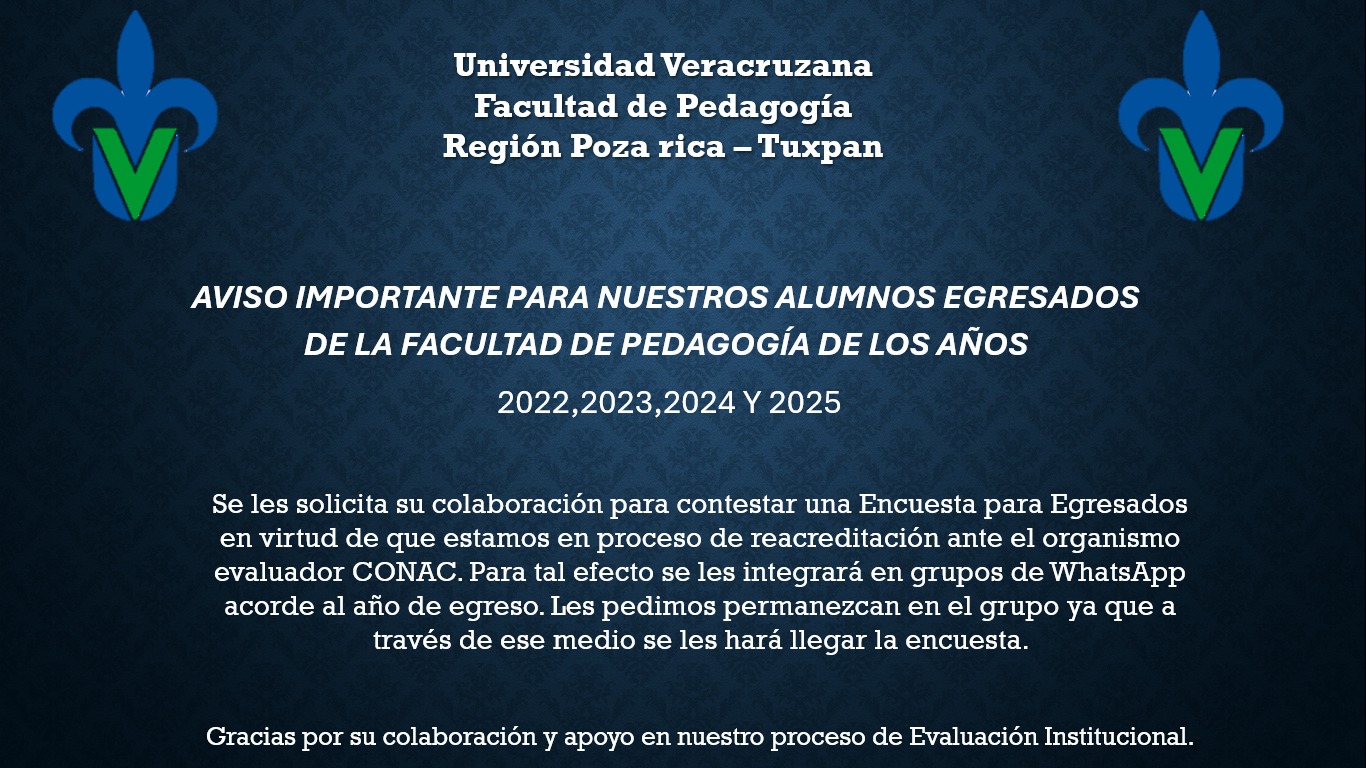 Universidad Veracruzana
Facultad de Pedagogía
Región Poza rica – Tuxpan

AVISO IMPORTANTE PARA NUESTROS ALUMNOS EGRESADOS DE LA FACULTAD DE PEDAGOGÍA DE LOS AÑOS

2022,2023,2024 Y 2025

Se les solicita su colaboración para contestar una Encuesta para Egresados en virtud de que estamos en proceso de reacreditación ante el organismo evaluador CONAC. Para tal efecto se les integrará en grupos de WhatsApp acorde al año de egreso. Les pedimos permanezcan en el grupo ya que a través de ese medio se les hará llegar la encuesta.

Gracias por su colaboración y apoyo en nuestro proceso de Evaluación Institucional.